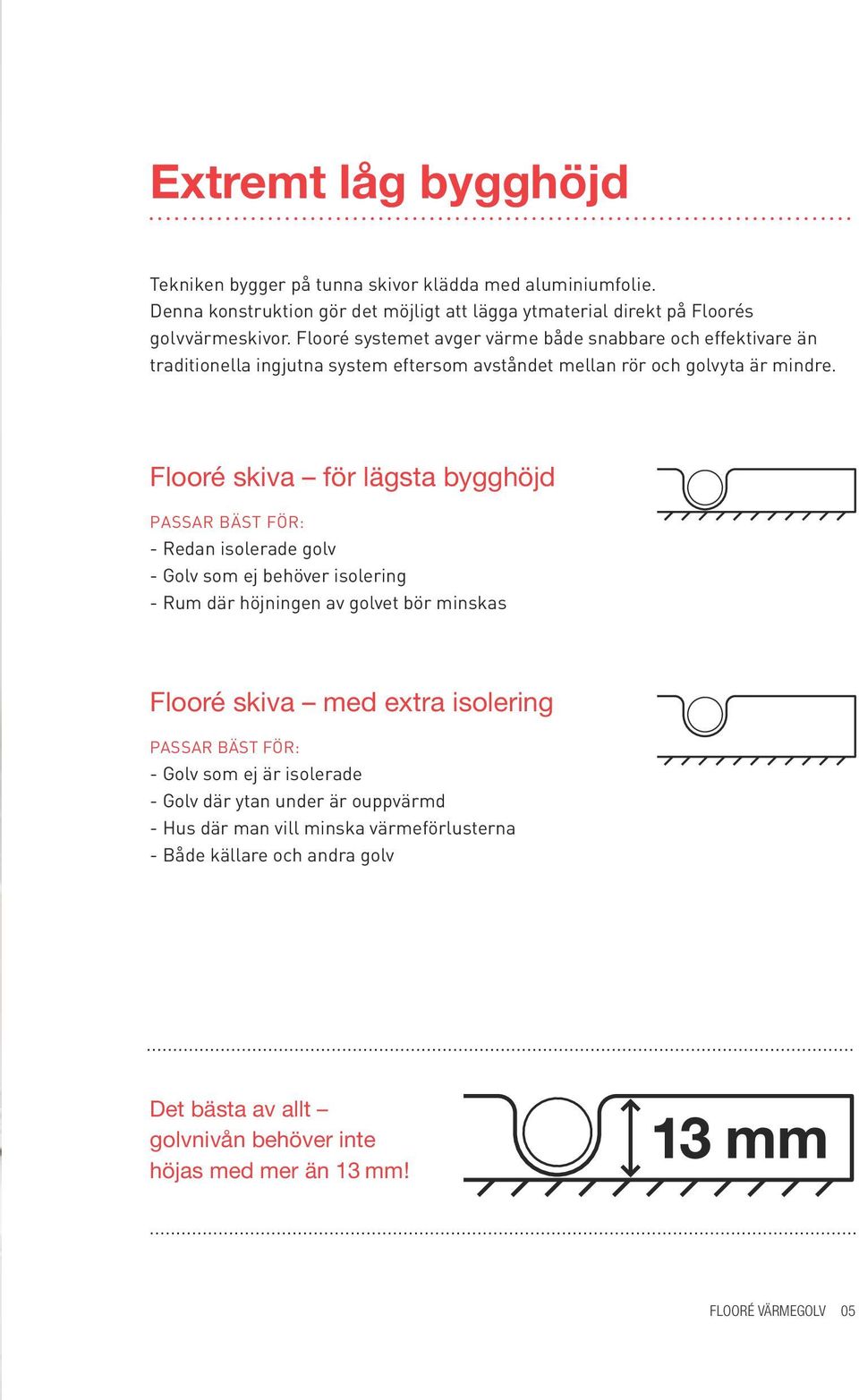 Extremt låg bygghöjd

Tekniken bygger på tunna skivor klädda med aluminiumfolie. Denna konstruktion gör det möjligt att lägga ytmaterial direkt på Floorés golvvärmeskivor. Flooré systemet avger värme både snabbare och effektivare än traditionella ingjutna system eftersom avståndet mellan rör och golvyta är mindre.

Flooré skiva – för lägsta bygghöjd

PASSAR BÄST FÖR:
- Redan isolerade golv
- Golv som ej behöver isolering
- Rum där höjningen av golvet bör minskas

Flooré skiva – med extra isolering

PASSAR BÄST FÖR:
- Golv som ej är isolerade
- Golv där ytan under är ouppvärmd
- Hus där man vill minska värmeförlusterna
- Både källare och andra golv

Det bästa av allt – golvnivån behöver inte höjas med mer än 13 mm!

13 mm

FLOORÉ VÄRMEGOLV 05